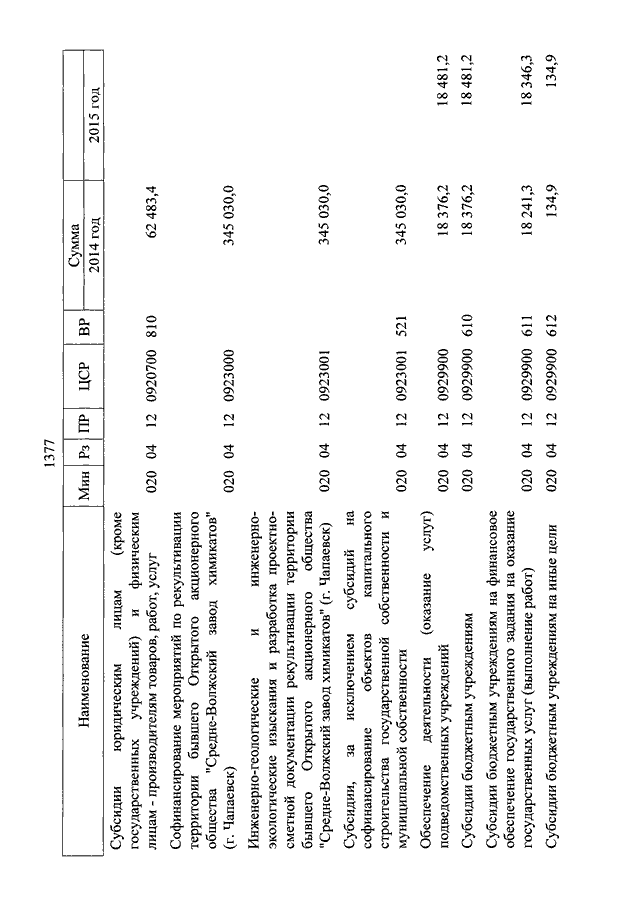 1377

| Наименование | Мин | Рз | ПР | ЦСР | ВР | Сумма 2014 год | Сумма 2015 год |
|---|---|---|---|---|---|---|---|
| Субсидии юридическим лицам (кроме государственных учреждений) и физическим лицам - производителям товаров, работ, услуг | 020 | 04 | 12 | 0920700 | 810 | 62 483,4 | |
| Софинансирование мероприятий по рекультивации территории бывшего Открытого акционерного общества "Средне-Волжский завод химикатов" (г. Чапаевск) | 020 | 04 | 12 | 0923000 | | 345 030,0 | |
| Инженерно-геологические и инженерно-экологические изыскания и разработка проектно-сметной документации рекультивации территории бывшего Открытого акционерного общества "Средне-Волжский завод химикатов" (г. Чапаевск) | 020 | 04 | 12 | 0923001 | | 345 030,0 | |
| Субсидии, за исключением субсидий на софинансирование объектов капитального строительства государственной собственности и муниципальной собственности | 020 | 04 | 12 | 0923001 | 521 | 345 030,0 | |
| Обеспечение деятельности (оказание услуг) подведомственных учреждений | 020 | 04 | 12 | 0929900 | | 18 376,2 | 18 481,2 |
| Субсидии бюджетным учреждениям | 020 | 04 | 12 | 0929900 | 610 | 18 376,2 | 18 481,2 |
| Субсидии бюджетным учреждениям на финансовое обеспечение государственного задания на оказание государственных услуг (выполнение работ) | 020 | 04 | 12 | 0929900 | 611 | 18 241,3 | 18 346,3 |
| Субсидии бюджетным учреждениям на иные цели | 020 | 04 | 12 | 0929900 | 612 | 134,9 | 134,9 |